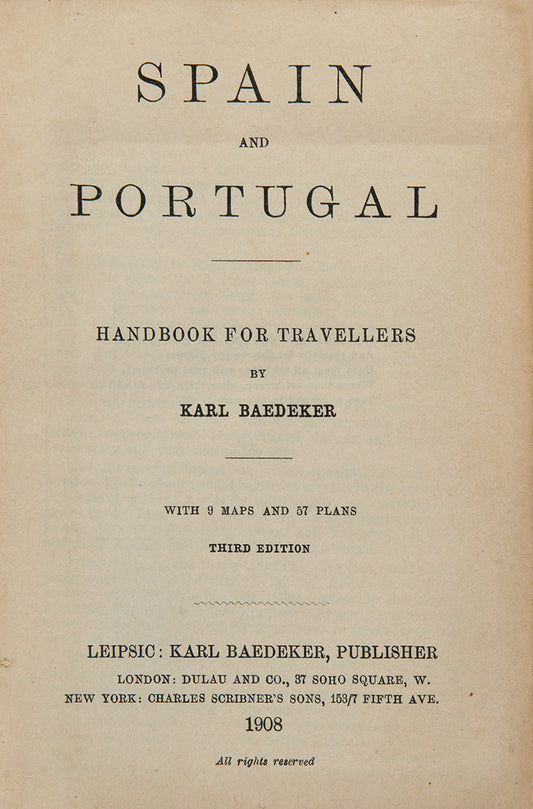 SPAIN

AND

PORTUGAL

HANDBOOK FOR TRAVELLERS

BY

KARL BAEDEKER

WITH 9 MAPS AND 57 PLANS

THIRD EDITION

LEIPSIC: KARL BAEDEKER, PUBLISHER

LONDON: DULAU AND CO., 37 SOHO SQUARE, W.

NEW YORK: CHARLES SCRIBNER'S SONS, 153/7 FIFTH AVE.

1908

All rights reserved